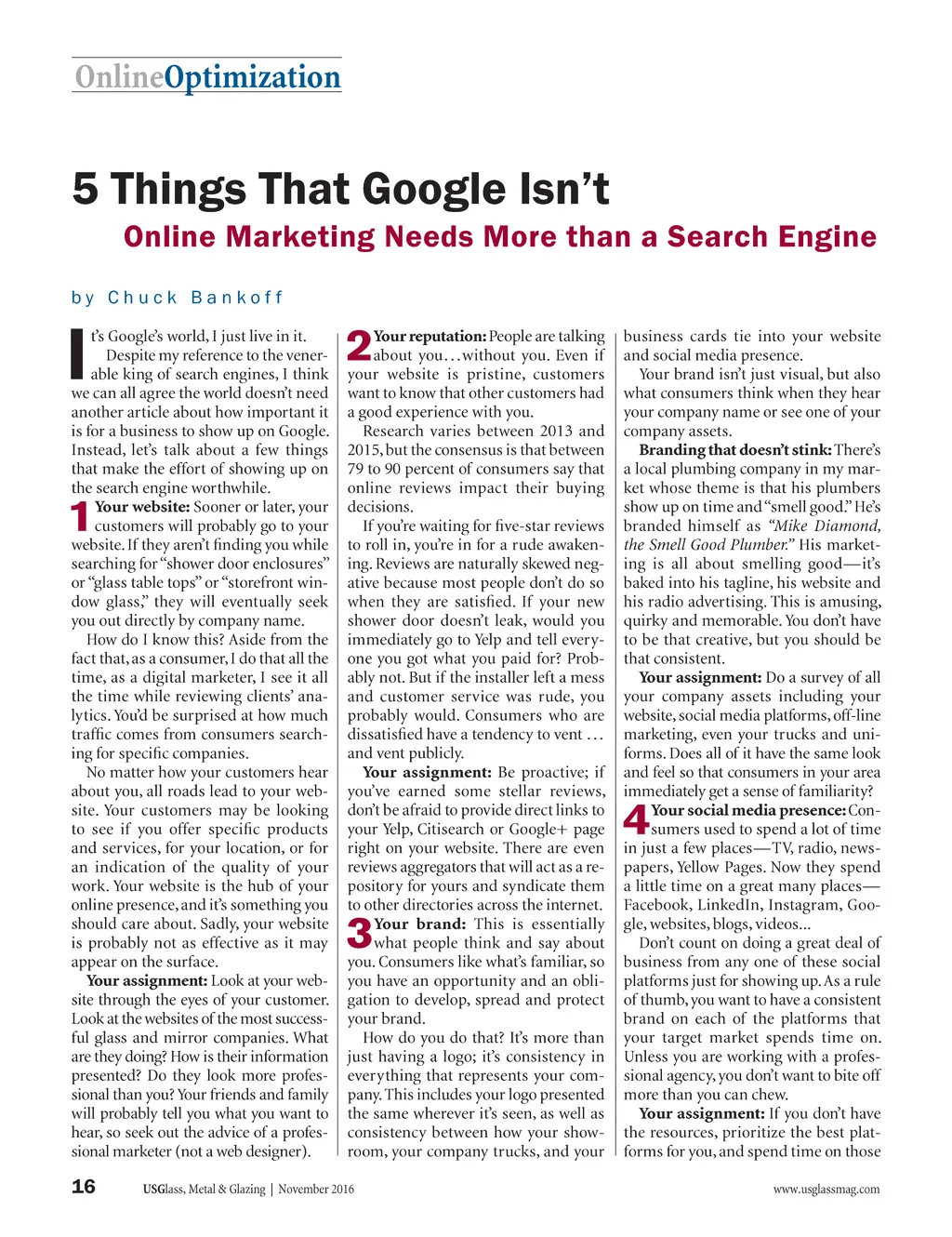 OnlineOptimization

5 Things That Google Isn't

Online Marketing Needs More than a Search Engine

by Chuck Bankoff

It's Google's world, I just live in it.

Despite my reference to the venerable king of search engines, I think we can all agree the world doesn't need another article about how important it is for a business to show up on Google. Instead, let's talk about a few things that make the effort of showing up on the search engine worthwhile.

1 Your website: Sooner or later, your customers will probably go to your website. If they aren't finding you while searching for "shower door enclosures" or "glass table tops" or "storefront window glass," they will eventually seek you out directly by company name.

How do I know this? Aside from the fact that, as a consumer, I do that all the time, as a digital marketer, I see it all the time while reviewing clients' analytics. You'd be surprised at how much traffic comes from consumers searching for specific companies.

No matter how your customers hear about you, all roads lead to your website. Your customers may be looking to see if you offer specific products and services, for your location, or for an indication of the quality of your work. Your website is the hub of your online presence, and it's something you should care about. Sadly, your website is probably not as effective as it may appear on the surface.

Your assignment: Look at your website through the eyes of your customer. Look at the websites of the most successful glass and mirror companies. What are they doing? How is their information presented? Do they look more professional than you? Your friends and family will probably tell you what you want to hear, so seek out the advice of a professional marketer (not a web designer).

2 Your reputation: People are talking about you…without you. Even if your website is pristine, customers want to know that other customers had a good experience with you.

Research varies between 2013 and 2015, but the consensus is that between 79 to 90 percent of consumers say that online reviews impact their buying decisions.

If you're waiting for five-star reviews to roll in, you're in for a rude awakening. Reviews are naturally skewed negative because most people don't do so when they are satisfied. If your new shower door doesn't leak, would you immediately go to Yelp and tell everyone you got what you paid for? Probably not. But if the installer left a mess and customer service was rude, you probably would. Consumers who are dissatisfied have a tendency to vent … and vent publicly.

Your assignment: Be proactive; if you've earned some stellar reviews, don't be afraid to provide direct links to your Yelp, Citisearch or Google+ page right on your website. There are even reviews aggregators that will act as a repository for yours and syndicate them to other directories across the internet.

3 Your brand: This is essentially what people think and say about you. Consumers like what's familiar, so you have an opportunity and an obligation to develop, spread and protect your brand.

How do you do that? It's more than just having a logo; it's consistency in everything that represents your company. This includes your logo presented the same wherever it's seen, as well as consistency between how your showroom, your company trucks, and your business cards tie into your website and social media presence.

Your brand isn't just visual, but also what consumers think when they hear your company name or see one of your company assets.

Branding that doesn't stink: There's a local plumbing company in my market whose theme is that his plumbers show up on time and "smell good." He's branded himself as "Mike Diamond, the Smell Good Plumber." His marketing is all about smelling good—it's baked into his tagline, his website and his radio advertising. This is amusing, quirky and memorable. You don't have to be that creative, but you should be that consistent.

Your assignment: Do a survey of all your company assets including your website, social media platforms, off-line marketing, even your trucks and uniforms. Does all of it have the same look and feel so that consumers in your area immediately get a sense of familiarity?

4 Your social media presence: Consumers used to spend a lot of time in just a few places—TV, radio, newspapers, Yellow Pages. Now they spend a little time on a great many places—Facebook, LinkedIn, Instagram, Google, websites, blogs, videos...

Don't count on doing a great deal of business from any one of these social platforms just for showing up. As a rule of thumb, you want to have a consistent brand on each of the platforms that your target market spends time on. Unless you are working with a professional agency, you don't want to bite off more than you can chew.

Your assignment: If you don't have the resources, prioritize the best platforms for you, and spend time on those

16 USGlass, Metal & Glazing | November 2016 www.usglassmag.com